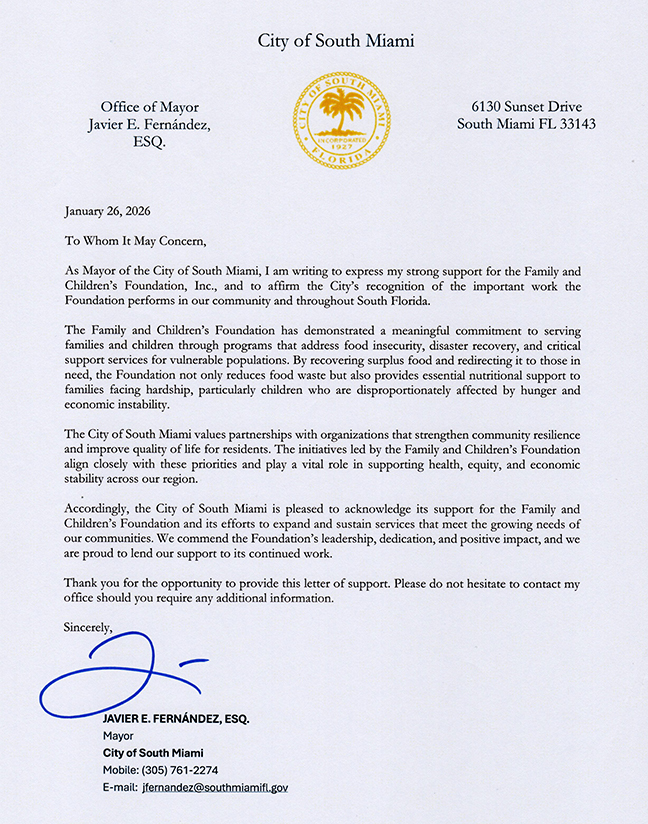 City of South Miami

Office of Mayor
Javier E. Fernández,
ESQ.

CITY OF SOUTH MIAMI
INCORPORATED
1927
FLORIDA

6130 Sunset Drive
South Miami FL 33143

January 26, 2026

To Whom It May Concern,

As Mayor of the City of South Miami, I am writing to express my strong support for the Family and Children's Foundation, Inc., and to affirm the City's recognition of the important work the Foundation performs in our community and throughout South Florida.

The Family and Children's Foundation has demonstrated a meaningful commitment to serving families and children through programs that address food insecurity, disaster recovery, and critical support services for vulnerable populations. By recovering surplus food and redirecting it to those in need, the Foundation not only reduces food waste but also provides essential nutritional support to families facing hardship, particularly children who are disproportionately affected by hunger and economic instability.

The City of South Miami values partnerships with organizations that strengthen community resilience and improve quality of life for residents. The initiatives led by the Family and Children's Foundation align closely with these priorities and play a vital role in supporting health, equity, and economic stability across our region.

Accordingly, the City of South Miami is pleased to acknowledge its support for the Family and Children's Foundation and its efforts to expand and sustain services that meet the growing needs of our communities. We commend the Foundation's leadership, dedication, and positive impact, and we are proud to lend our support to its continued work.

Thank you for the opportunity to provide this letter of support. Please do not hesitate to contact my office should you require any additional information.

Sincerely,

JAVIER E. FERNÁNDEZ, ESQ.
Mayor
City of South Miami
Mobile: (305) 761-2274
E-mail: jfernandez@southmiamifl.gov